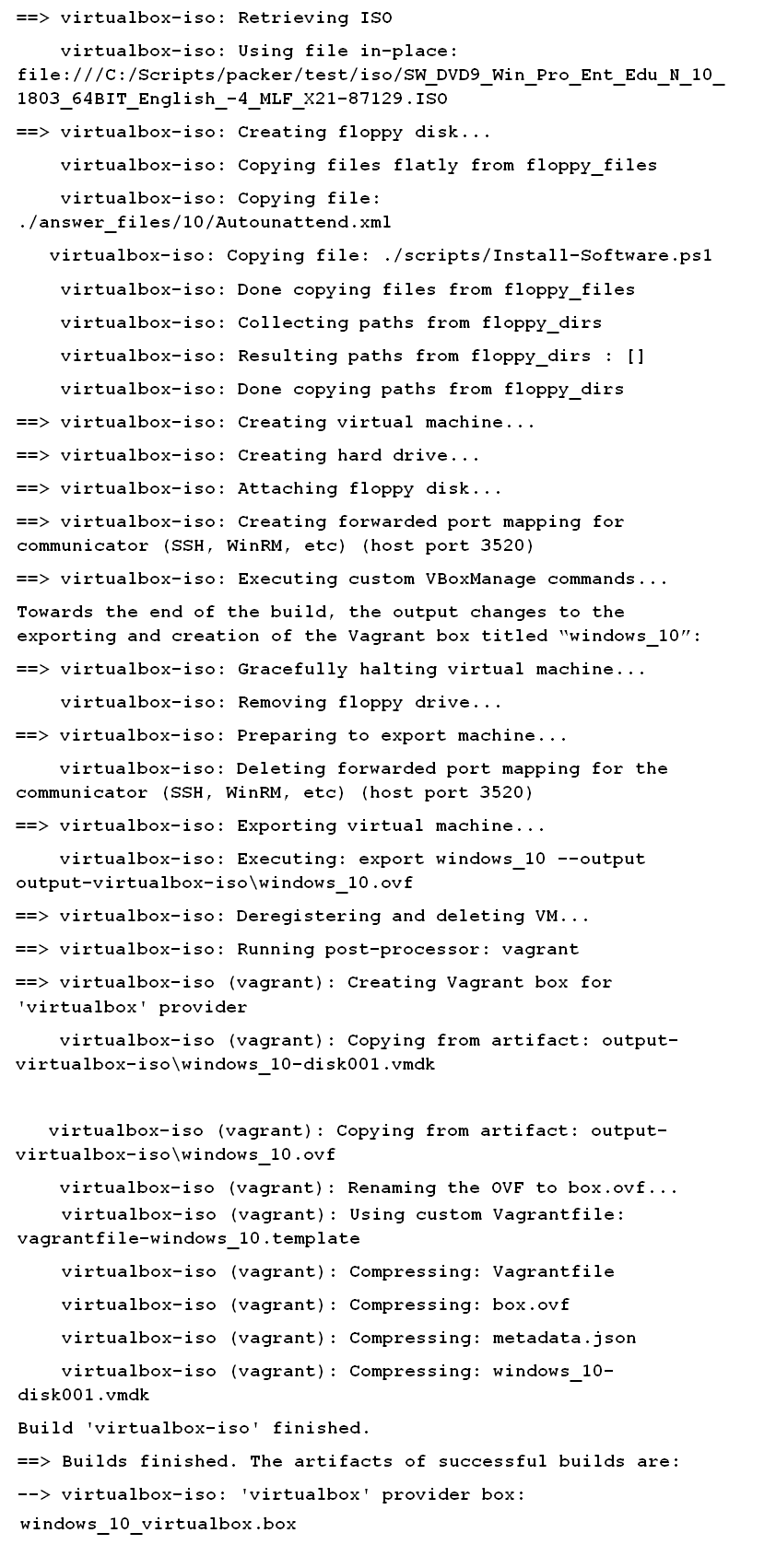 ==> virtualbox-iso: Retrieving ISO

virtualbox-iso: Using file in-place: file:///C:/Scripts/packer/test/iso/SW_DVD9_Win_Pro_Ent_Edu_N_10_1803_64BIT_English_-4_MLF_X21-87129.ISO

==> virtualbox-iso: Creating floppy disk...

virtualbox-iso: Copying files flatly from floppy_files

virtualbox-iso: Copying file: ./answer_files/10/Autounattend.xml

virtualbox-iso: Copying file: ./scripts/Install-Software.ps1

virtualbox-iso: Done copying files from floppy_files

virtualbox-iso: Collecting paths from floppy_dirs

virtualbox-iso: Resulting paths from floppy_dirs : []

virtualbox-iso: Done copying paths from floppy_dirs

==> virtualbox-iso: Creating virtual machine...

==> virtualbox-iso: Creating hard drive...

==> virtualbox-iso: Attaching floppy disk...

==> virtualbox-iso: Creating forwarded port mapping for communicator (SSH, WinRM, etc) (host port 3520)

==> virtualbox-iso: Executing custom VBoxManage commands...

Towards the end of the build, the output changes to the exporting and creation of the Vagrant box titled “windows_10”:

==> virtualbox-iso: Gracefully halting virtual machine...

virtualbox-iso: Removing floppy drive...

==> virtualbox-iso: Preparing to export machine...

virtualbox-iso: Deleting forwarded port mapping for the communicator (SSH, WinRM, etc) (host port 3520)

==> virtualbox-iso: Exporting virtual machine...

virtualbox-iso: Executing: export windows_10 --output output-virtualbox-iso\windows_10.ovf

==> virtualbox-iso: Deregistering and deleting VM...

==> virtualbox-iso: Running post-processor: vagrant

==> virtualbox-iso (vagrant): Creating Vagrant box for 'virtualbox' provider

virtualbox-iso (vagrant): Copying from artifact: output-virtualbox-iso\windows_10-disk001.vmdk

virtualbox-iso (vagrant): Copying from artifact: output-virtualbox-iso\windows_10.ovf

virtualbox-iso (vagrant): Renaming the OVF to box.ovf...

virtualbox-iso (vagrant): Using custom Vagrantfile: vagrantfile-windows_10.template

virtualbox-iso (vagrant): Compressing: Vagrantfile

virtualbox-iso (vagrant): Compressing: box.ovf

virtualbox-iso (vagrant): Compressing: metadata.json

virtualbox-iso (vagrant): Compressing: windows_10-disk001.vmdk

Build 'virtualbox-iso' finished.

==> Builds finished. The artifacts of successful builds are:

--> virtualbox-iso: 'virtualbox' provider box:

windows_10_virtualbox.box